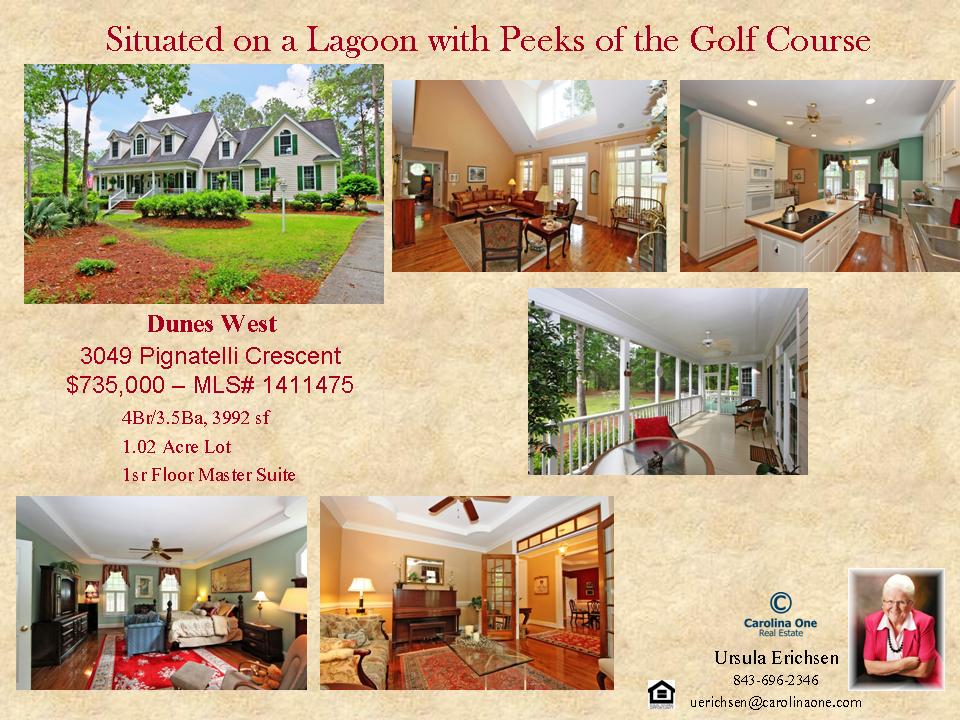 Situated on a Lagoon with Peeks of the Golf Course

Dunes West

3049 Pignatelli Crescent

$735,000 – MLS# 1411475

4Br/3.5Ba, 3992 sf

1.02 Acre Lot

1sr Floor Master Suite

Carolina One
Real Estate

Ursula Erichsen

843-696-2346

uerichsen@carolinaone.com